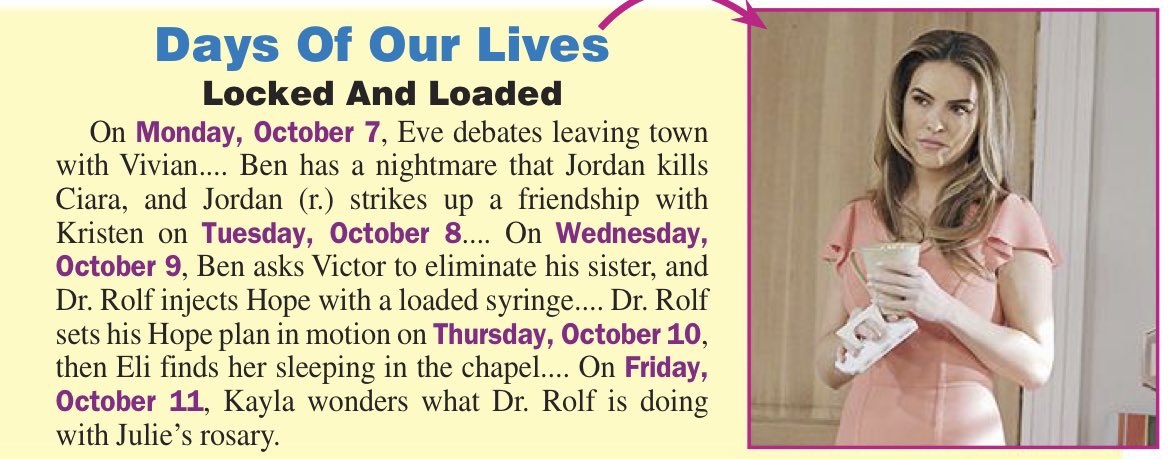 Days Of Our Lives
Locked And Loaded

On Monday, October 7, Eve debates leaving town with Vivian.... Ben has a nightmare that Jordan kills Ciara, and Jordan (r.) strikes up a friendship with Kristen on Tuesday, October 8.... On Wednesday, October 9, Ben asks Victor to eliminate his sister, and Dr. Rolf injects Hope with a loaded syringe.... Dr. Rolf sets his Hope plan in motion on Thursday, October 10, then Eli finds her sleeping in the chapel.... On Friday, October 11, Kayla wonders what Dr. Rolf is doing with Julie's rosary.